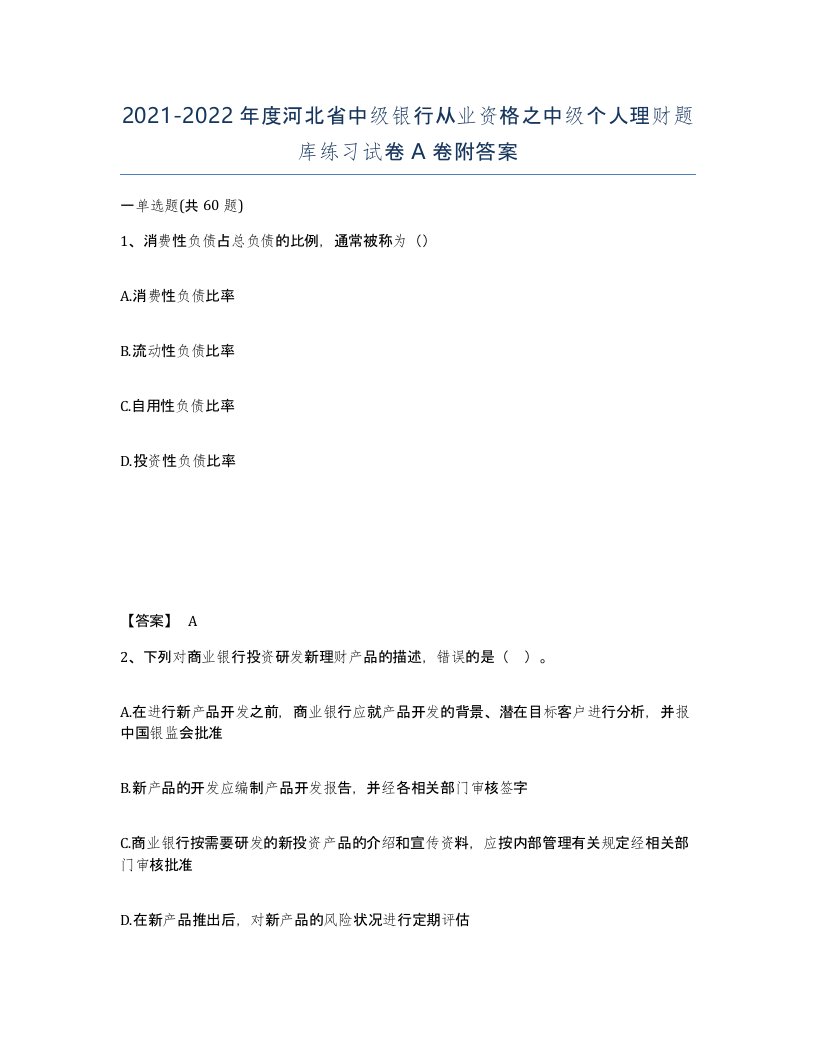 2021-2022年度河北省中级银行从业资格之中级个人理财题库练习试卷A卷附答案

一单选题(共60题)

1、消费性负债占总负债的比例，通常被称为（）

A.消费性负债比率

B.流动性负债比率

C.自用性负债比率

D.投资性负债比率

【答案】 A

2、下列对商业银行投资研发新理财产品的描述，错误的是（ ）。

A.在进行新产品开发之前，商业银行应就产品开发的背景、潜在目标客户进行分析，并报中国银监会批准

B.新产品的开发应编制产品开发报告，并经各相关部门审核签字

C.商业银行按需要研发的新投资产品的介绍和宣传资料，应按内部管理有关规定经相关部门审核批准

D.在新产品推出后，对新产品的风险状况进行定期评估